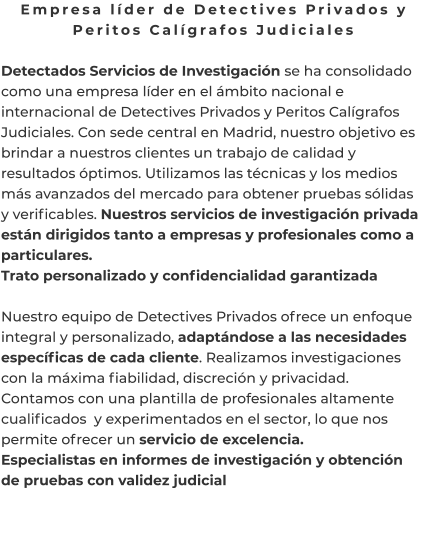 Empresa líder de Detectives Privados y Peritos Calígrafos Judiciales

Detectados Servicios de Investigación se ha consolidado como una empresa líder en el ámbito nacional e internacional de Detectives Privados y Peritos Calígrafos Judiciales. Con sede central en Madrid, nuestro objetivo es brindar a nuestros clientes un trabajo de calidad y resultados óptimos. Utilizamos las técnicas y los medios más avanzados del mercado para obtener pruebas sólidas y verificables. Nuestros servicios de investigación privada están dirigidos tanto a empresas y profesionales como a particulares.
Trato personalizado y confidencialidad garantizada

Nuestro equipo de Detectives Privados ofrece un enfoque integral y personalizado, adaptándose a las necesidades específicas de cada cliente. Realizamos investigaciones con la máxima fiabilidad, discreción y privacidad. Contamos con una plantilla de profesionales altamente cualificados y experimentados en el sector, lo que nos permite ofrecer un servicio de excelencia.
Especialistas en informes de investigación y obtención de pruebas con validez judicial